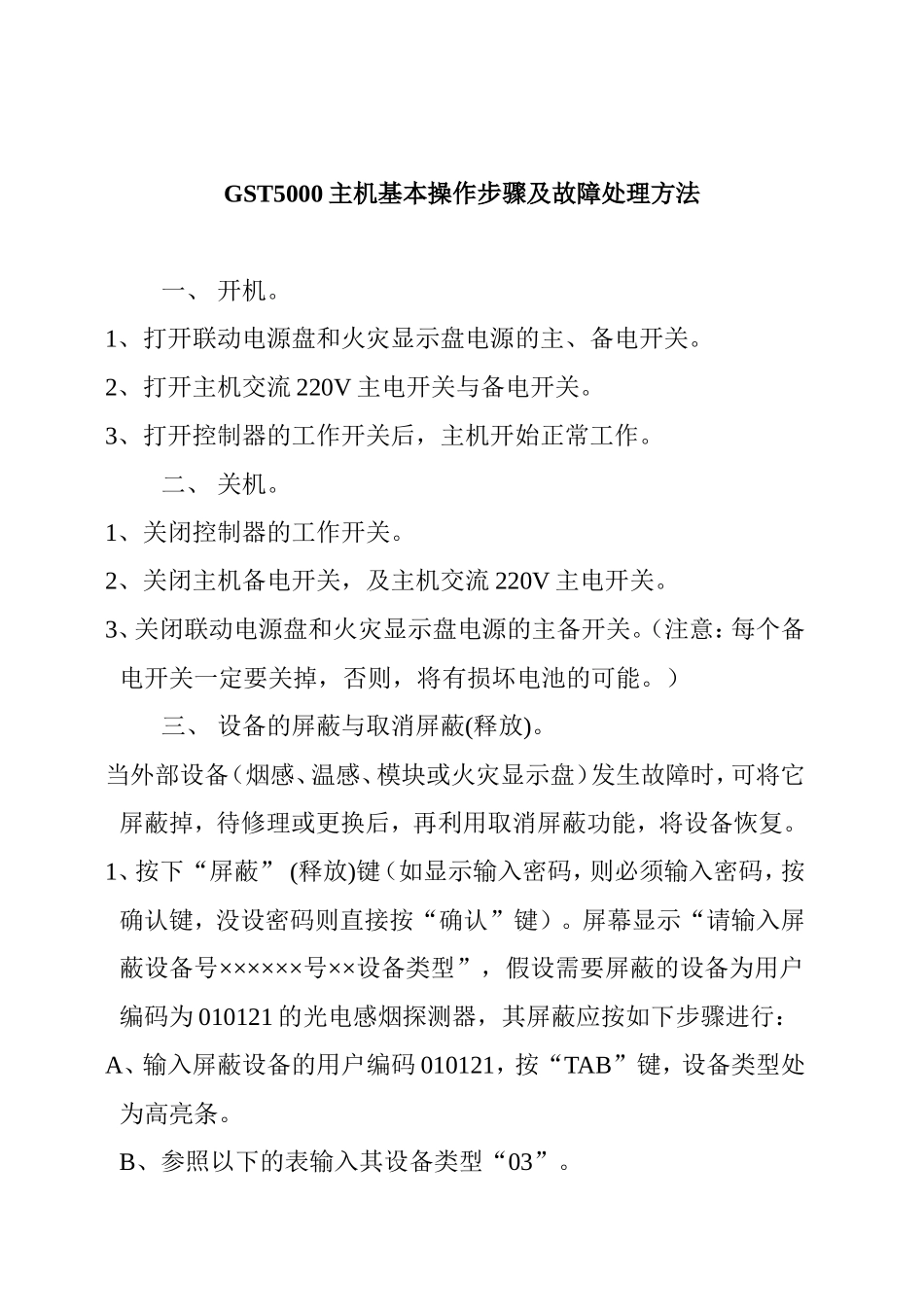 GST5000 主机基本操作步骤及故障处理方法

一、 开机。

1、打开联动电源盘和火灾显示盘电源的主、备电开关。

2、打开主机交流 220V 主电开关与备电开关。

3、打开控制器的工作开关后，主机开始正常工作。

二、 关机。

1、关闭控制器的工作开关。

2、关闭主机备电开关，及主机交流 220V 主电开关。

3、关闭联动电源盘和火灾显示盘电源的主备开关。（注意：每个备电开关一定要关掉，否则，将有损坏电池的可能。）

三、 设备的屏蔽与取消屏蔽(释放)。

当外部设备（烟感、温感、模块或火灾显示盘）发生故障时，可将它屏蔽掉，待修理或更换后，再利用取消屏蔽功能，将设备恢复。

1、按下“屏蔽” (释放)键（如显示输入密码，则必须输入密码，按确认键，没设密码则直接按“确认”键）。屏幕显示“请输入屏蔽设备号××××××号××设备类型”，假设需要屏蔽的设备为用户编码为 010121 的光电感烟探测器，其屏蔽应按如下步骤进行：

A、输入屏蔽设备的用户编码 010121，按“TAB”键，设备类型处为高亮条。

B、参照以下的表输入其设备类型“03”。